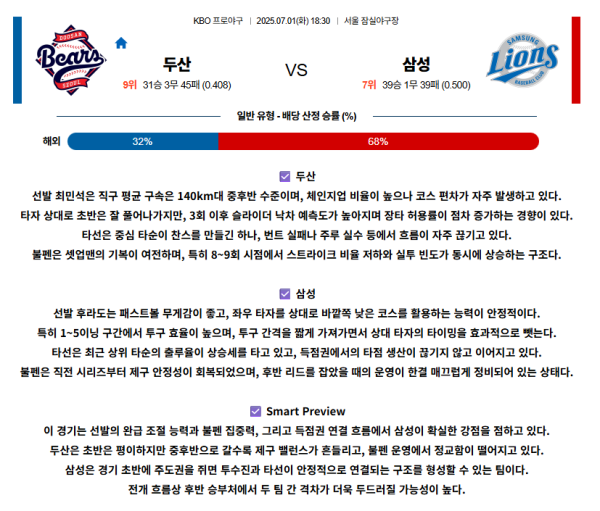 KBO 프로야구 | 2025.07.01(화) 18:30 | 서울 잠실야구장

DOOSAN Bears SEOUL

두산
9위 31승 3무 45패 (0.408)

VS

삼성
7위 39승 1무 39패 (0.500)

SAMSUNG Lions BASEBALL CLUB

일반 유형 - 배당 산정 승률 (%)

해외 32% 68%

두산
선발 최민석은 직구 평균 구속은 140km대 중후반 수준이며, 체인지업 비율이 높으나 코스 편차가 자주 발생하고 있다.
타자 상대로 초반은 잘 풀어나가지만, 3회 이후 슬라이더 낙차 예측도가 높아지며 장타 허용률이 점차 증가하는 경향이 있다.
타선은 중심 타순이 찬스를 만들긴 하나, 번트 실패나 주루 실수 등에서 흐름이 자주 끊기고 있다.
불펜은 셋업맨의 기복이 여전하며, 특히 8~9회 시점에서 스트라이크 비율 저하와 실투 빈도가 동시에 상승하는 구조다.

삼성
선발 후라도는 패스트볼 무게감이 좋고, 좌우 타자를 상대로 바깥쪽 낮은 코스를 활용하는 능력이 안정적이다.
특히 1~5이닝 구간에서 투구 효율이 높으며, 투구 간격을 짧게 가져가면서 상대 타자의 타이밍을 효과적으로 뺏는다.
타선은 최근 상위 타순의 출루율이 상승세를 타고 있고, 득점권에서의 타점 생산이 끊기지 않고 이어지고 있다.
불펜은 직전 시리즈부터 제구 안정성이 회복되었으며, 후반 리드를 잡았을 때의 운영이 한결 매끄럽게 정비되어 있는 상태다.

Smart Preview
이 경기는 선발의 완급 조절 능력과 불펜 집중력, 그리고 득점권 연결 흐름에서 삼성이 확실한 강점을 점하고 있다.
두산은 초반은 평이하지만 중후반으로 갈수록 제구 밸런스가 흔들리고, 불펜 운영에서 정교함이 떨어지고 있다.
삼성은 경기 초반에 주도권을 쥐면 투수진과 타선이 안정적으로 연결되는 구조를 형성할 수 있는 팀이다.
전개 흐름상 후반 승부처에서 두 팀 간 격차가 더욱 두드러질 가능성이 높다.